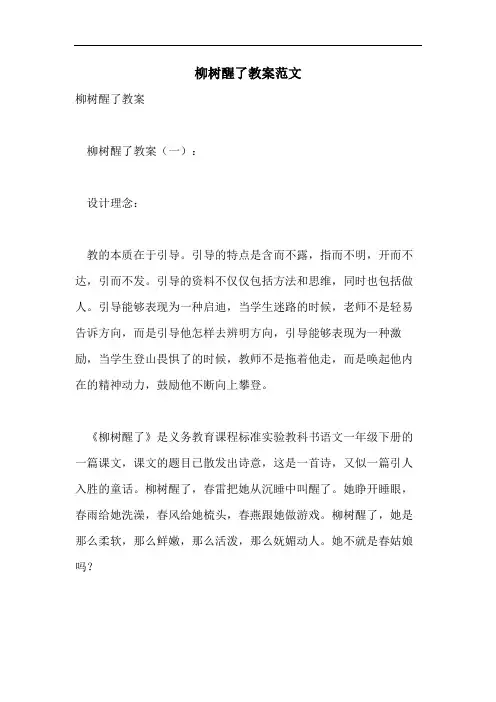 柳树醒了教案范文

柳树醒了教案

柳树醒了教案（一）：

设计理念：

教的本质在于引导。引导的特点是含而不露，指而不明，开而不达，引而不发。引导的资料不仅仅包括方法和思维，同时也包括做人。引导能够表现为一种启迪，当学生迷路的时候，老师不是轻易告诉方向，而是引导他怎样去辨明方向，引导能够表现为一种激励，当学生登山畏惧了的时候，教师不是拖着他走，而是唤起他内在的精神动力，鼓励他不断向上攀登。

《柳树醒了》是义务教育课程标准实验教科书语文一年级下册的一篇课文，课文的题目已散发出诗意，这是一首诗，又似一篇引人入胜的童话。柳树醒了，春雷把她从沉睡中叫醒了。她睁开睡眼，春雨给她洗澡，春风给她梳头，春燕跟她做游戏。柳树醒了，她是那么柔软，那么鲜嫩，那么活泼，那么妩媚动人。她不就是春姑娘吗？